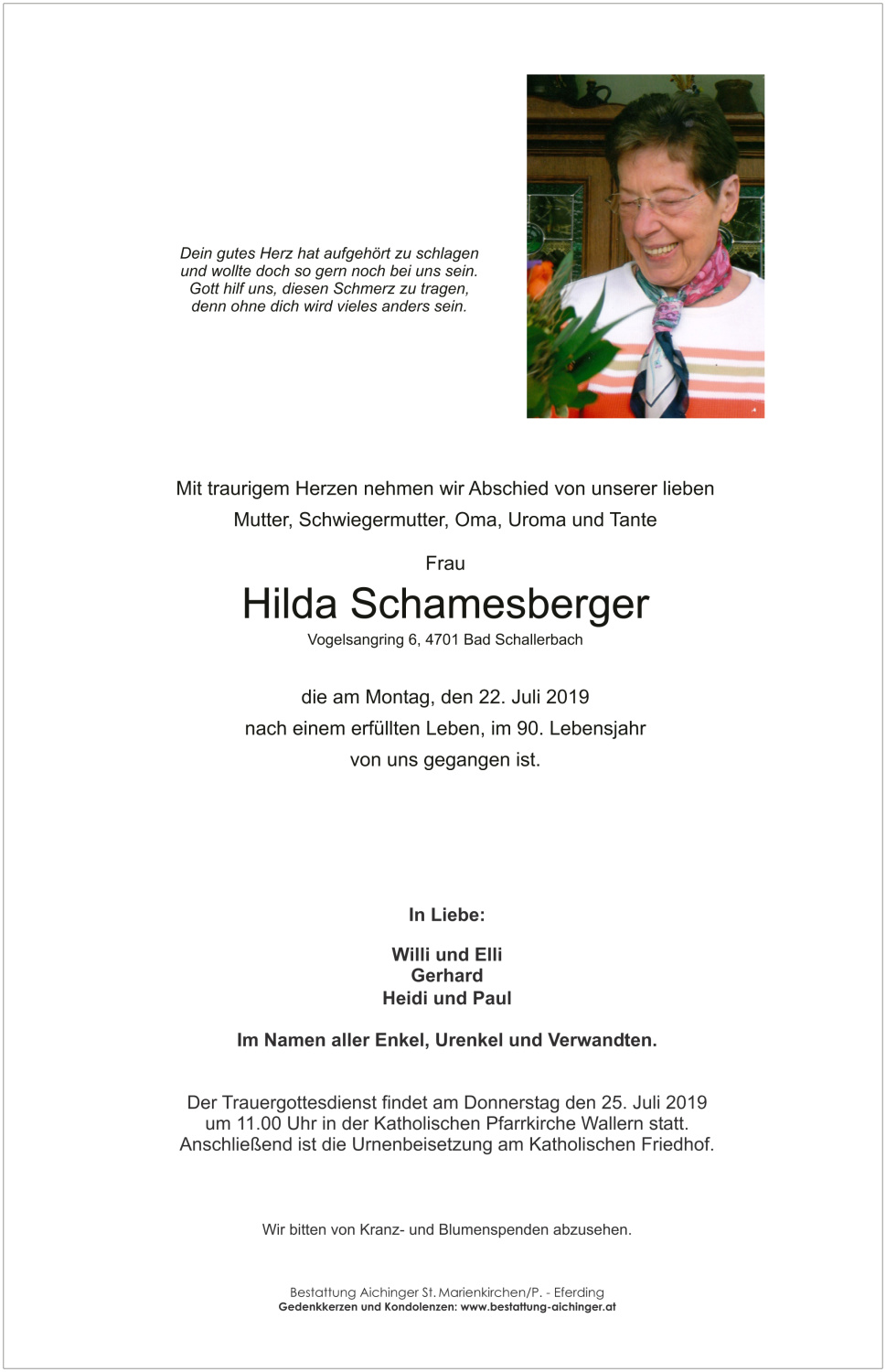 Dein gutes Herz hat aufgehört zu schlagen
und wollte doch so gern noch bei uns sein.
Gott hilf uns, diesen Schmerz zu tragen,
denn ohne dich wird vieles anders sein.

Mit traurigem Herzen nehmen wir Abschied von unserer lieben
Mutter, Schwiegermutter, Oma, Uroma und Tante

Frau

Hilda Schamesberger

Vogelsangring 6, 4701 Bad Schallerbach

die am Montag, den 22. Juli 2019
nach einem erfüllten Leben, im 90. Lebensjahr
von uns gegangen ist.

In Liebe:

Willi und Elli
Gerhard
Heidi und Paul

Im Namen aller Enkel, Urenkel und Verwandten.

Der Trauergottesdienst findet am Donnerstag den 25. Juli 2019
um 11.00 Uhr in der Katholischen Pfarrkirche Wallern statt.
Anschließend ist die Urnenbeisetzung am Katholischen Friedhof.

Wir bitten von Kranz- und Blumenspenden abzusehen.

Bestattung Aichinger St. Marienkirchen/P. - Eferding
Gedenkkerzen und Kondolenzen: www.bestattung-aichinger.at